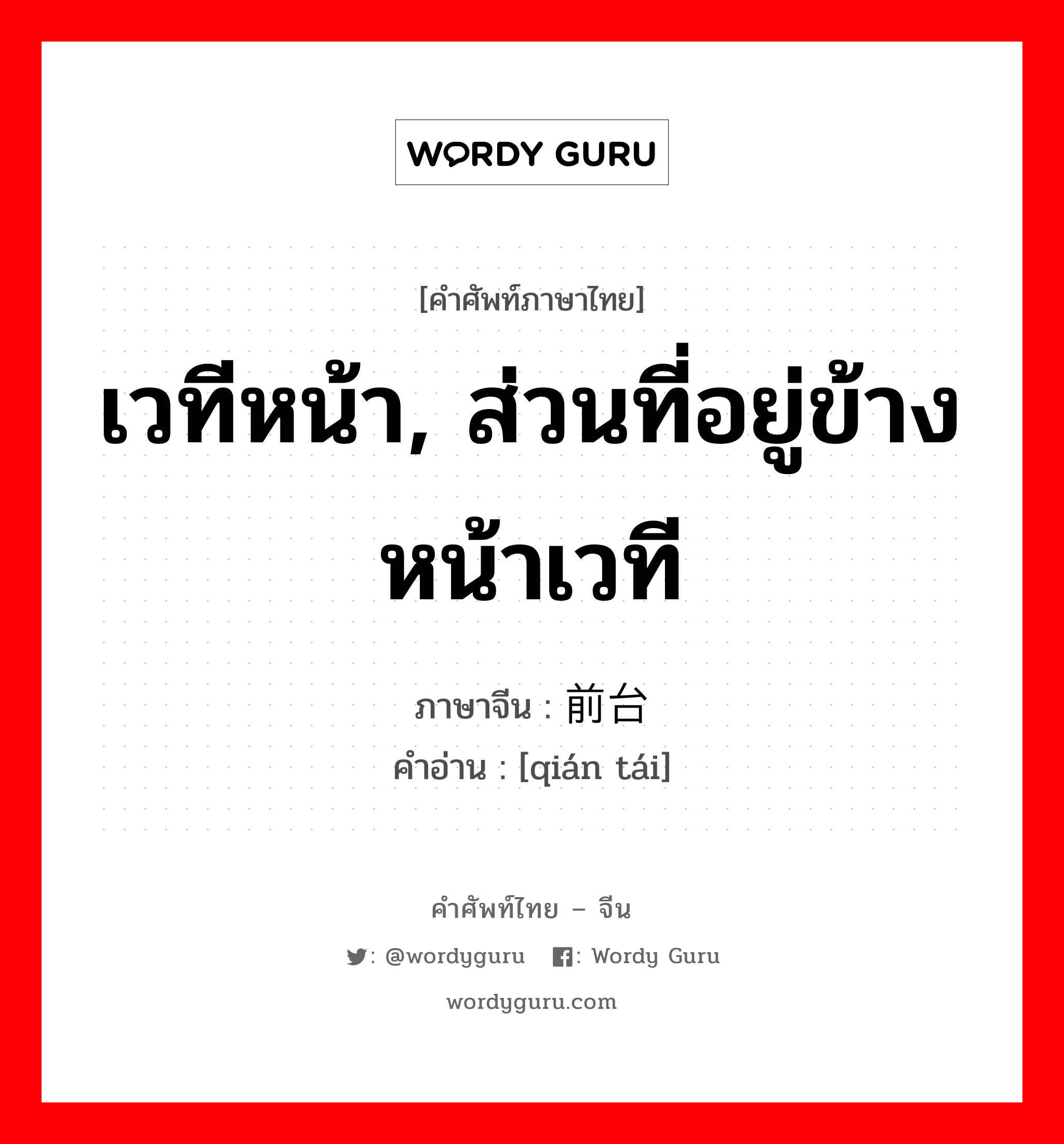 WORDY GURU

[คำศัพท์ภาษาไทย]

เวทีหน้า, ส่วนที่อยู่ข้างหน้าเวที

ภาษาจีน : 前台
คำอ่าน : [qián tái]

คำศัพท์ไทย – จีน

: @wordyguru : Wordy Guru

wordyguru.com